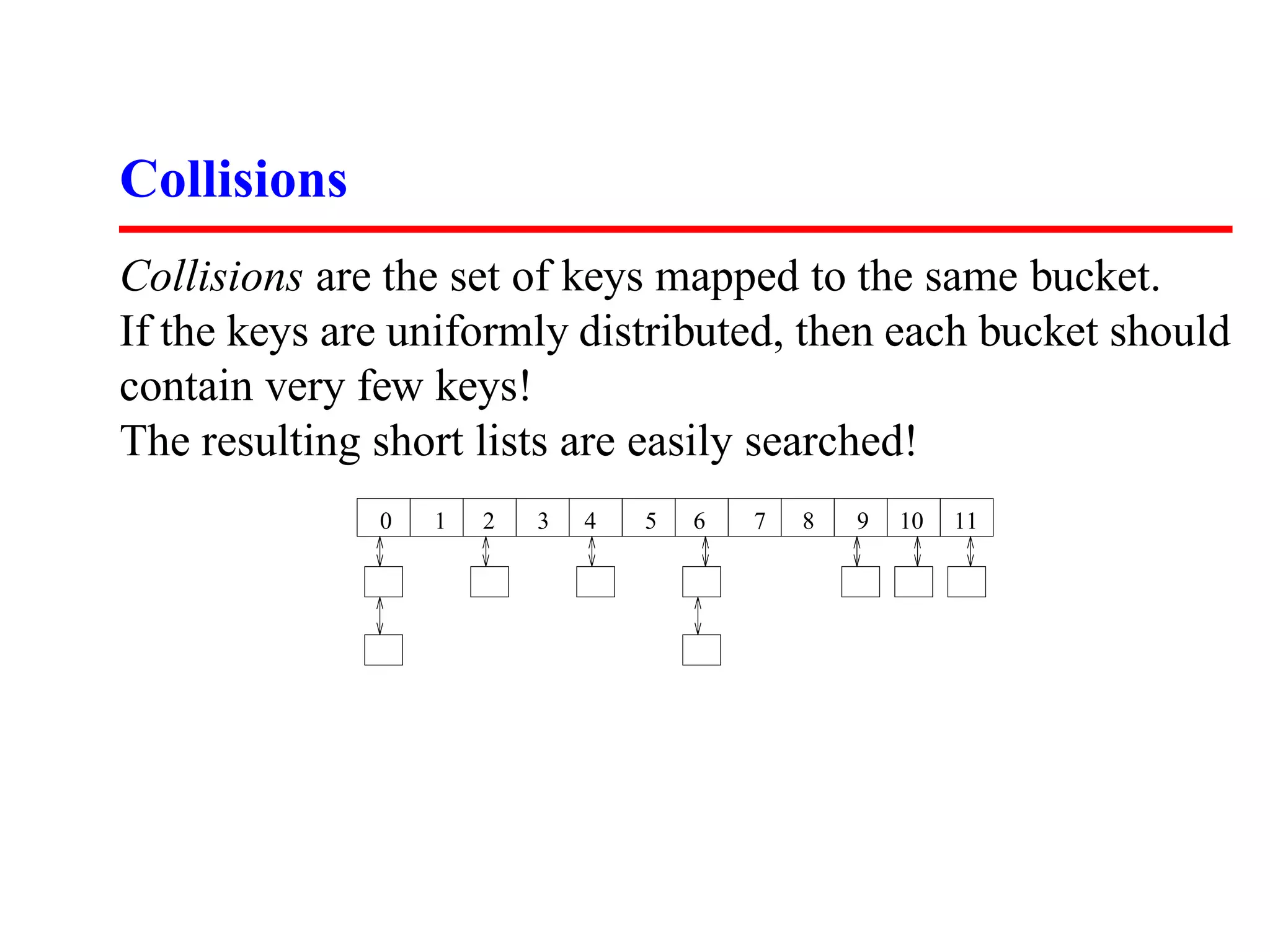 Collisions

Collisions are the set of keys mapped to the same bucket.

If the keys are uniformly distributed, then each bucket should contain very few keys!

The resulting short lists are easily searched!

0 1 2 3 4 5 6 7 8 9 10 11